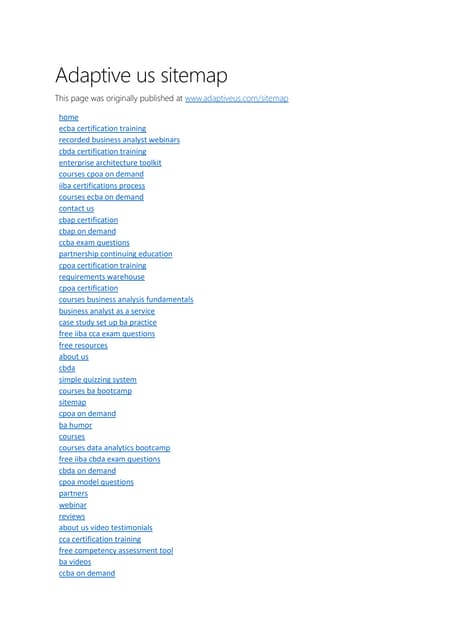 Adaptive us sitemap

This page was originally published at www.adaptiveus.com/sitemap

home
ecba certification training
recorded business analyst webinars
cbda certification training
enterprise architecture toolkit
courses cpoa on demand
iiba certifications process
courses ecba on demand
contact us
cbap certification
cbap on demand
ccba exam questions
partnership continuing education
cpoa certification training
requirements warehouse
cpoa certification
courses business analysis fundamentals
business analyst as a service
case study set up ba practise
free iiba cca exam questions
free resources
about us
cbda
simple quizzing system
courses ba bootcamp
sitemap
cpoa on demand
ba humor
courses
courses data analytics bootcamp
free iiba cbda exam questions
cbda on demand
cpoa model questions
partners
webinar
reviews
about us video testimonials
cca certification training
free competency assessment tool
ba videos
ccba on demand